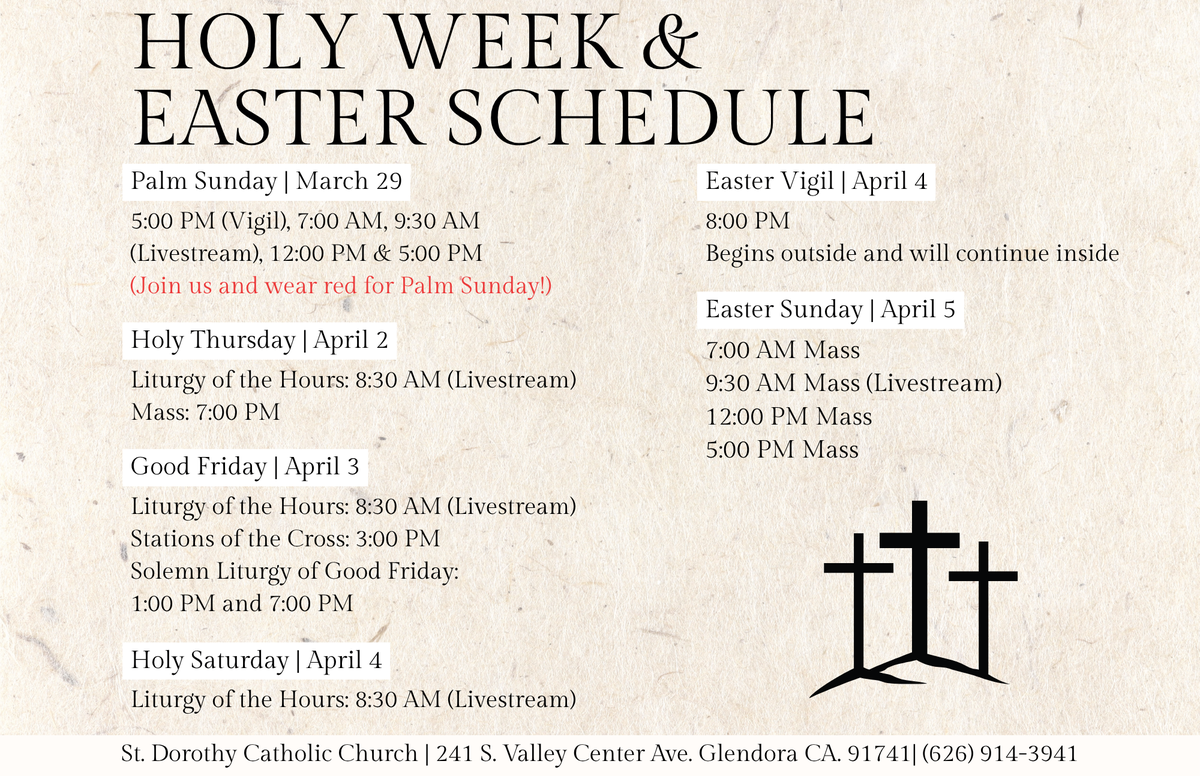 HOLY WEEK &
EASTER SCHEDULE

Palm Sunday | March 29

5:00 PM (Vigil), 7:00 AM, 9:30 AM (Livestream), 12:00 PM & 5:00 PM
(Join us and wear red for Palm Sunday!)

Holy Thursday | April 2

Liturgy of the Hours: 8:30 AM (Livestream)
Mass: 7:00 PM

Good Friday | April 3

Liturgy of the Hours: 8:30 AM (Livestream)
Stations of the Cross: 3:00 PM
Solemn Liturgy of Good Friday:
1:00 PM and 7:00 PM

Holy Saturday | April 4

Liturgy of the Hours: 8:30 AM (Livestream)

Easter Vigil | April 4

8:00 PM
Begins outside and will continue inside

Easter Sunday | April 5

7:00 AM Mass
9:30 AM Mass (Livestream)
12:00 PM Mass
5:00 PM Mass

St. Dorothy Catholic Church | 241 S. Valley Center Ave. Glendora CA. 91741| (626) 914-3941